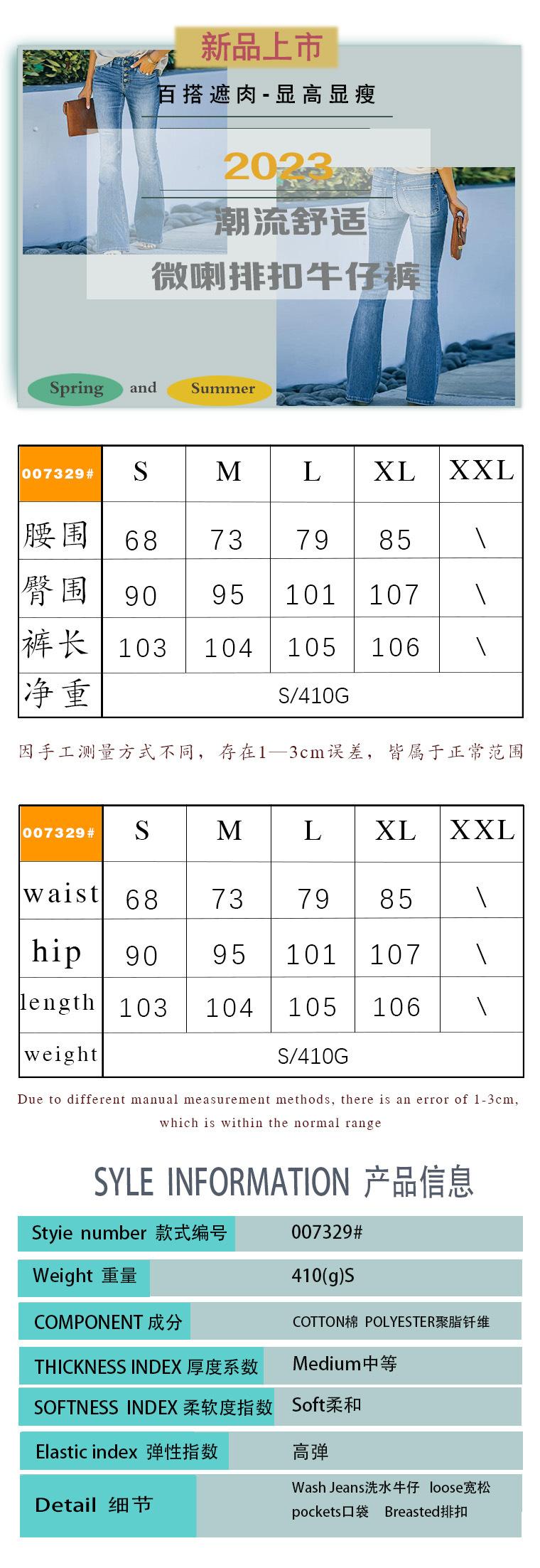 新品上市

百搭遮肉-显高显瘦

2023

潮流舒适

微喇排扣牛仔裤

Spring and Summer

| 007329# | S | M | L | XL | XXL |
|---|---|---|---|---|---|
| 腰围 | 68 | 73 | 79 | 85 | \ |
| 臀围 | 90 | 95 | 101 | 107 | \ |
| 裤长 | 103 | 104 | 105 | 106 | \ |
| 净重 | S/410G | | | | |

因手工测量方式不同，存在1—3cm误差，皆属于正常范围

| 007329# | S | M | L | XL | XXL |
|---|---|---|---|---|---|
| waist | 68 | 73 | 79 | 85 | \ |
| hip | 90 | 95 | 101 | 107 | \ |
| length | 103 | 104 | 105 | 106 | \ |
| weight | S/410G | | | | |

Due to different manual measurement methods, there is an error of 1-3cm, which is within the normal range

SYLE INFORMATION 产品信息

| Styie number 款式编号 | 007329# |
|---|---|
| Weight 重量 | 410(g)S |
| COMPONENT 成分 | COTTON棉 POLYESTER聚脂钎维 |
| THICKNESS INDEX 厚度系数 | Medium中等 |
| SOFTNESS INDEX 柔软度指数 | Soft柔和 |
| Elastic index 弹性指数 | 高弹 |
| Detail 细节 | Wash Jeans洗水牛仔 loose宽松 pockets口袋 Breasted排扣 |